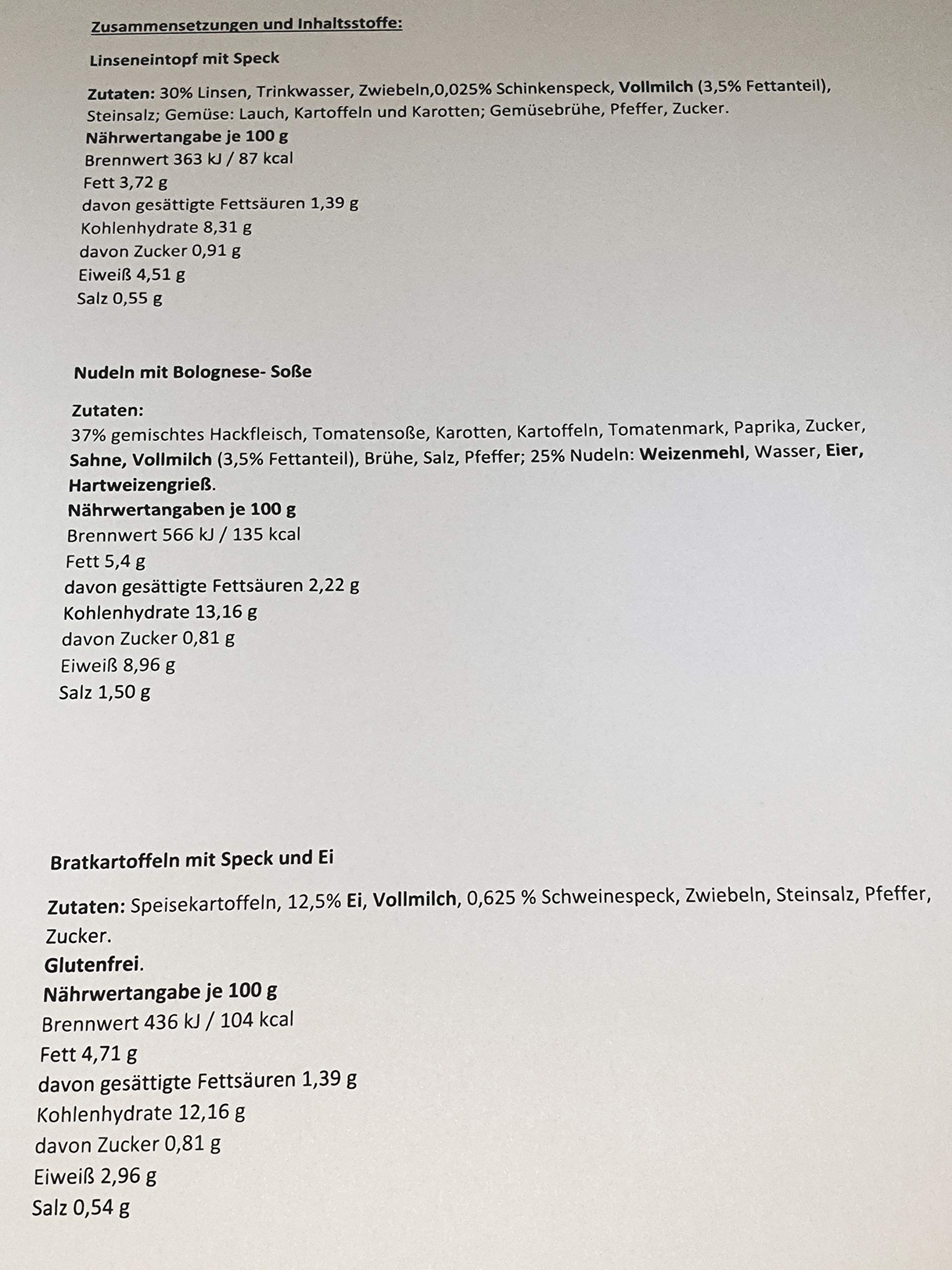 Zusammensetzungen und Inhaltsstoffe:

Linseneintopf mit Speck

Zutaten: 30% Linsen, Trinkwasser, Zwiebeln,0,025% Schinkenspeck, Vollmilch (3,5% Fettanteil), Steinsalz; Gemüse: Lauch, Kartoffeln und Karotten; Gemüsebrühe, Pfeffer, Zucker.

Nährwertangabe je 100 g
Brennwert 363 kJ / 87 kcal
Fett 3,72 g
davon gesättigte Fettsäuren 1,39 g
Kohlenhydrate 8,31 g
davon Zucker 0,91 g
Eiweiß 4,51 g
Salz 0,55 g

Nudeln mit Bolognese- Soße

Zutaten:
37% gemischtes Hackfleisch, Tomatensoße, Karotten, Kartoffeln, Tomatenmark, Paprika, Zucker, Sahne, Vollmilch (3,5% Fettanteil), Brühe, Salz, Pfeffer; 25% Nudeln: Weizenmehl, Wasser, Eier, Hartweizengrieß.

Nährwertangaben je 100 g
Brennwert 566 kJ / 135 kcal
Fett 5,4 g
davon gesättigte Fettsäuren 2,22 g
Kohlenhydrate 13,16 g
davon Zucker 0,81 g
Eiweiß 8,96 g
Salz 1,50 g

Bratkartoffeln mit Speck und Ei

Zutaten: Speisekartoffeln, 12,5% Ei, Vollmilch, 0,625 % Schweinespeck, Zwiebeln, Steinsalz, Pfeffer, Zucker.

Glutenfrei.

Nährwertangabe je 100 g
Brennwert 436 kJ / 104 kcal
Fett 4,71 g
davon gesättigte Fettsäuren 1,39 g
Kohlenhydrate 12,16 g
davon Zucker 0,81 g
Eiweiß 2,96 g
Salz 0,54 g